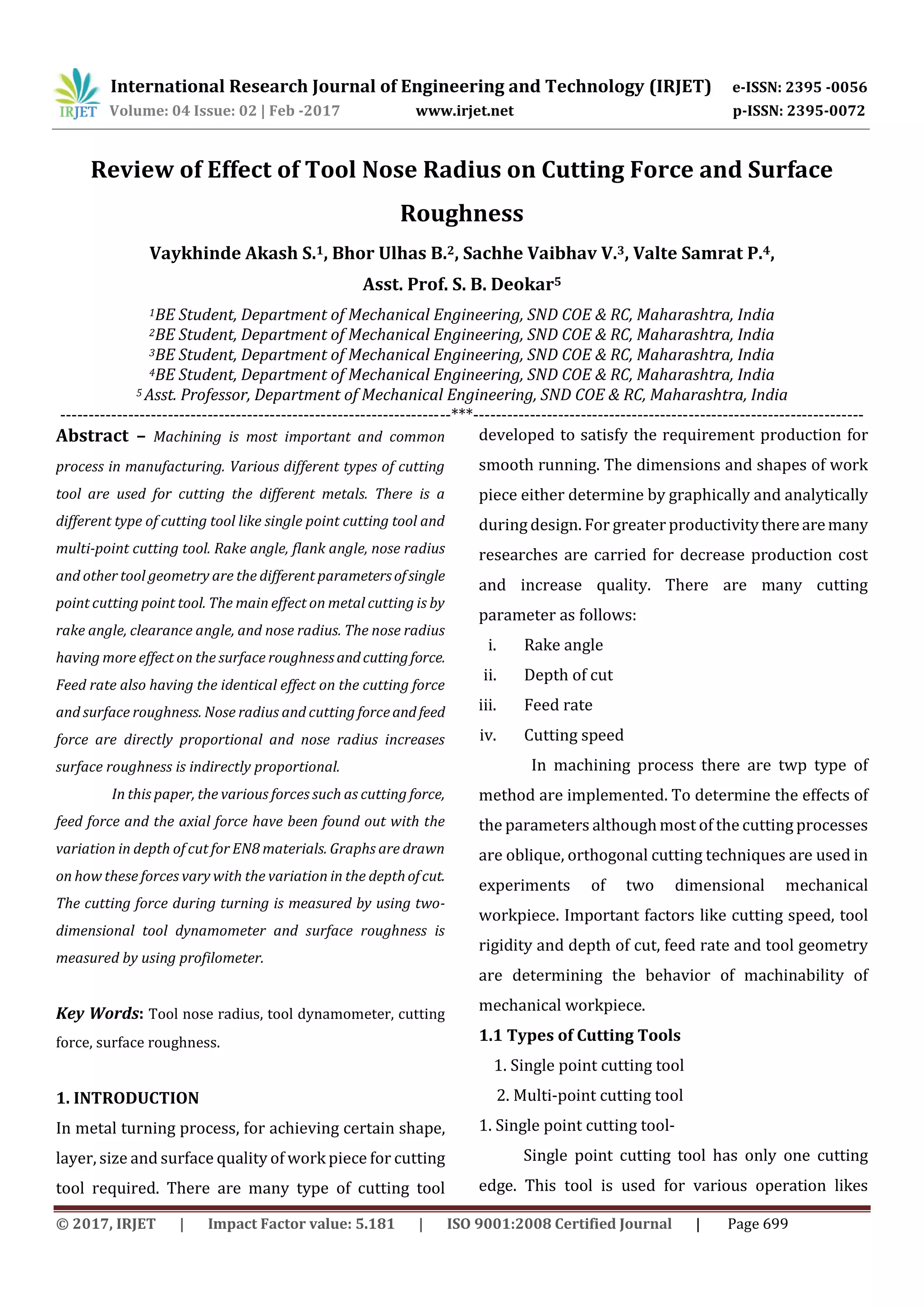 IRJET International Research Journal of Engineering and Technology (IRJET) e-ISSN: 2395 -0056
Volume: 04 Issue: 02 | Feb -2017 www.irjet.net p-ISSN: 2395-0072

Review of Effect of Tool Nose Radius on Cutting Force and Surface Roughness

Vaykhinde Akash S.$^1$, Bhor Ulhas B.$^2$, Sachhe Vaibhav V.$^3$, Valte Samrat P.$^4$, Asst. Prof. S. B. Deokar$^5$

$^1$BE Student, Department of Mechanical Engineering, SND COE & RC, Maharashtra, India
$^2$BE Student, Department of Mechanical Engineering, SND COE & RC, Maharashtra, India
$^3$BE Student, Department of Mechanical Engineering, SND COE & RC, Maharashtra, India
$^4$BE Student, Department of Mechanical Engineering, SND COE & RC, Maharashtra, India
$^5$ Asst. Professor, Department of Mechanical Engineering, SND COE & RC, Maharashtra, India
---***---

Abstract – Machining is most important and common process in manufacturing. Various different types of cutting tool are used for cutting the different metals. There is a different type of cutting tool like single point cutting tool and multi-point cutting tool. Rake angle, flank angle, nose radius and other tool geometry are the different parameters of single point cutting point tool. The main effect on metal cutting is by rake angle, clearance angle, and nose radius. The nose radius having more effect on the surface roughness and cutting force. Feed rate also having the identical effect on the cutting force and surface roughness. Nose radius and cutting force and feed force are directly proportional and nose radius increases surface roughness is indirectly proportional.

In this paper, the various forces such as cutting force, feed force and the axial force have been found out with the variation in depth of cut for EN8 materials. Graphs are drawn on how these forces vary with the variation in the depth of cut. The cutting force during turning is measured by using two-dimensional tool dynamometer and surface roughness is measured by using profilometer.

Key Words: Tool nose radius, tool dynamometer, cutting force, surface roughness.

1. INTRODUCTION

In metal turning process, for achieving certain shape, layer, size and surface quality of work piece for cutting tool required. There are many type of cutting tool developed to satisfy the requirement production for smooth running. The dimensions and shapes of work piece either determine by graphically and analytically during design. For greater productivity there are many researches are carried for decrease production cost and increase quality. There are many cutting parameter as follows:

i. Rake angle
ii. Depth of cut
iii. Feed rate
iv. Cutting speed

In machining process there are twp type of method are implemented. To determine the effects of the parameters although most of the cutting processes are oblique, orthogonal cutting techniques are used in experiments of two dimensional mechanical workpiece. Important factors like cutting speed, tool rigidity and depth of cut, feed rate and tool geometry are determining the behavior of machinability of mechanical workpiece.

1.1 Types of Cutting Tools

1. Single point cutting tool
2. Multi-point cutting tool

1. Single point cutting tool-

Single point cutting tool has only one cutting edge. This tool is used for various operation likes

© 2017, IRJET | Impact Factor value: 5.181 | ISO 9001:2008 Certified Journal | Page 699